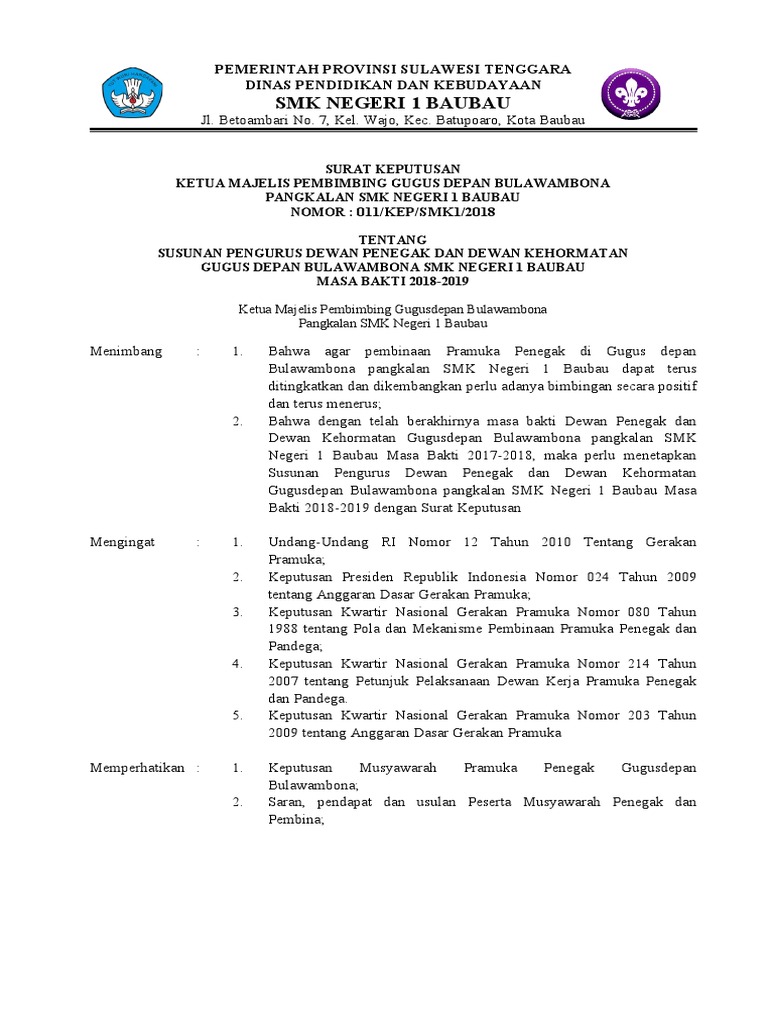 PEMERINTAH PROVINSI SULAWESI TENGGARA
DINAS PENDIDIKAN DAN KEBUDAYAAN
SMK NEGERI 1 BAUBAU
Jl. Betoambari No. 7, Kel. Wajo, Kec. Batupoaro, Kota Baubau

SURAT KEPUTUSAN
KETUA MAJELIS PEMBIMBING GUGUS DEPAN BULAWAMBONA
PANGKALAN SMK NEGERI 1 BAUBAU
NOMOR : 011/KEP/SMK1/2018

TENTANG
SUSUNAN PENGURUS DEWAN PENEGAK DAN DEWAN KEHORMATAN
GUGUS DEPAN BULAWAMBONA SMK NEGERI 1 BAUBAU
MASA BAKTI 2018-2019

Ketua Majelis Pembimbing Gugusdepan Bulawambona
Pangkalan SMK Negeri 1 Baubau

Menimbang : 1. Bahwa agar pembinaan Pramuka Penegak di Gugus depan Bulawambona pangkalan SMK Negeri 1 Baubau dapat terus ditingkatkan dan dikembangkan perlu adanya bimbingan secara positif dan terus menerus;
2. Bahwa dengan telah berakhirnya masa bakti Dewan Penegak dan Dewan Kehormatan Gugusdepan Bulawambona pangkalan SMK Negeri 1 Baubau Masa Bakti 2017-2018, maka perlu menetapkan Susunan Pengurus Dewan Penegak dan Dewan Kehormatan Gugusdepan Bulawambona pangkalan SMK Negeri 1 Baubau Masa Bakti 2018-2019 dengan Surat Keputusan

Mengingat : 1. Undang-Undang RI Nomor 12 Tahun 2010 Tentang Gerakan Pramuka;
2. Keputusan Presiden Republik Indonesia Nomor 024 Tahun 2009 tentang Anggaran Dasar Gerakan Pramuka;
3. Keputusan Kwartir Nasional Gerakan Pramuka Nomor 080 Tahun 1988 tentang Pola dan Mekanisme Pembinaan Pramuka Penegak dan Pandega;
4. Keputusan Kwartir Nasional Gerakan Pramuka Nomor 214 Tahun 2007 tentang Petunjuk Pelaksanaan Dewan Kerja Pramuka Penegak dan Pandega.
5. Keputusan Kwartir Nasional Gerakan Pramuka Nomor 203 Tahun 2009 tentang Anggaran Dasar Gerakan Pramuka

Memperhatikan : 1. Keputusan Musyawarah Pramuka Penegak Gugusdepan Bulawambona;
2. Saran, pendapat dan usulan Peserta Musyawarah Penegak dan Pembina;